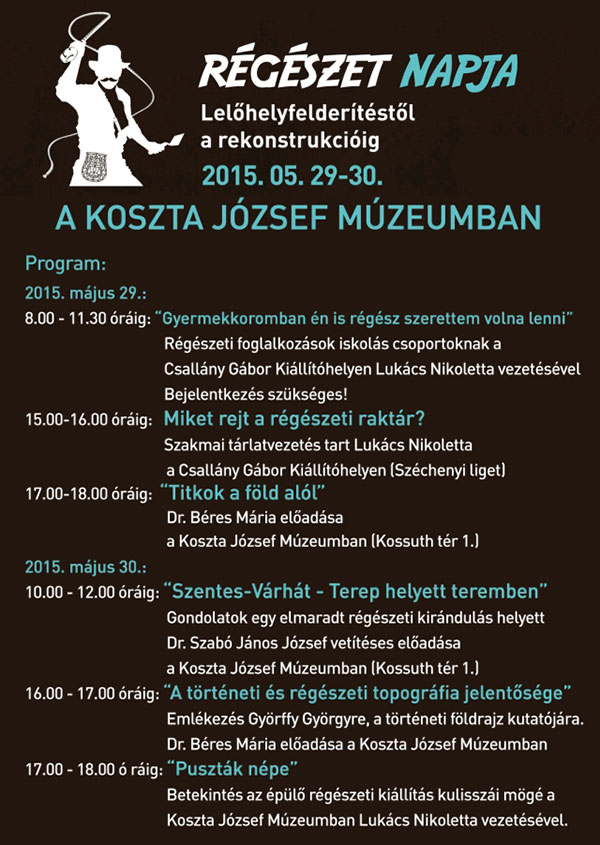 RÉGÉSZET NAPJA

Lelőhelyfelderítéstől a rekonstrukcióig

2015. 05. 29-30.

A KOSZTA JÓZSEF MÚZEUMBAN

Program:

2015. május 29.:

8.00 - 11.30 óráig: "Gyermekkoromban én is régész szerettem volna lenni"
Régészeti foglalkozások iskolás csoportoknak a Csallány Gábor Kiállítóhelyen Lukács Nikoletta vezetésével
Bejelentkezés szükséges!

15.00-16.00 óráig: Miket rejt a régészeti raktár?
Szakmai tárlatvezetés tart Lukács Nikoletta a Csallány Gábor Kiállítóhelyen (Széchenyi liget)

17.00-18.00 óráig: "Titkok a föld alól"
Dr. Béres Mária előadása a Koszta József Múzeumban (Kossuth tér 1.)

2015. május 30.:

10.00 - 12.00 óráig: "Szentes-Várhát - Terep helyett teremben"
Gondolatok egy elmaradt régészeti kirándulás helyett
Dr. Szabó János József vetítéses előadása a Koszta József Múzeumban (Kossuth tér 1.)

16.00 - 17.00 óráig: "A történeti és régészeti topográfia jelentősége"
Emlékezés Györffy Györgyre, a történeti földrajz kutatójára.
Dr. Béres Mária előadása a Koszta József Múzeumban

17.00 - 18.00 ó ráig: "Puszták népe"
Betekintés az épülő régészeti kiállítás kulisszái mögé a Koszta József Múzeumban Lukács Nikoletta vezetésével.